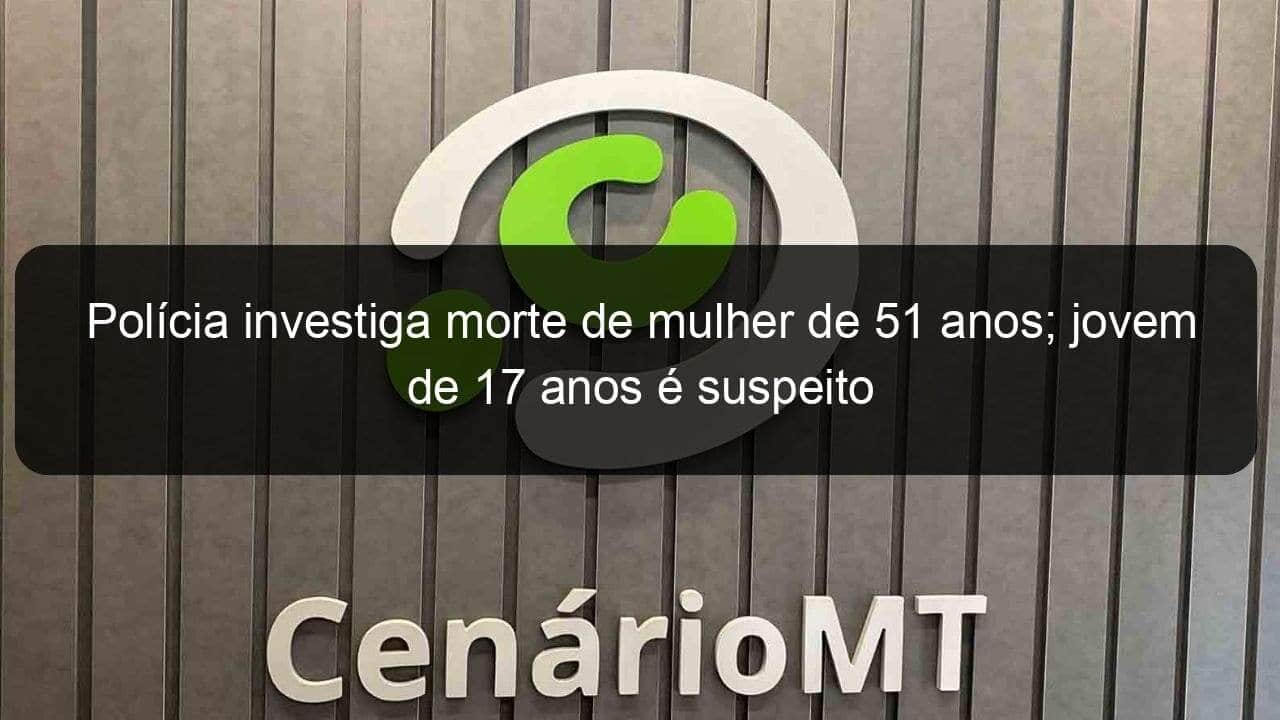 Polícia investiga morte de mulher de 51 anos; jovem de 17 anos é suspeito

CenárioMT